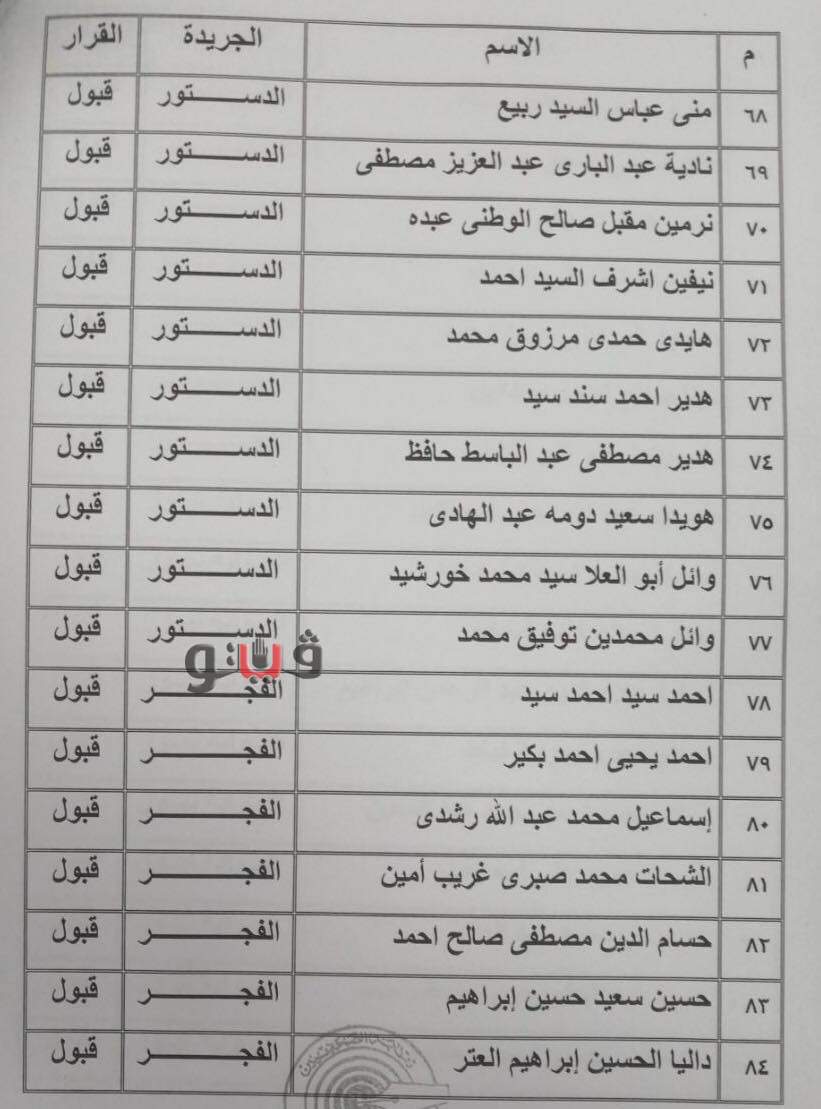 | م | الاسم | الجريدة | القرار |
|---|---|---|---|
| ٦٨ | منى عباس السيد ربيع | الدستور | قبول |
| ٦٩ | نادية عبد البارى عبد العزيز مصطفى | الدستور | قبول |
| ٧٠ | نرمين مقبل صالح الوطنى عبده | الدستور | قبول |
| ٧١ | نيفين اشرف السيد احمد | الدستور | قبول |
| ٧٢ | هايدى حمدى مرزوق محمد | الدستور | قبول |
| ٧٣ | هدير احمد سند سيد | الدستور | قبول |
| ٧٤ | هدير مصطفى عبد الباسط حافظ | الدستور | قبول |
| ٧٥ | هويدا سعيد دومه عبد الهادى | الدستور | قبول |
| ٧٦ | وائل أبو العلا سيد محمد خورشيد | الدستور | قبول |
| ٧٧ | وائل محمدين توفيق محمد | الدستور | قبول |
| ٧٨ | احمد سيد احمد سيد | الفجر | قبول |
| ٧٩ | احمد يحيى احمد بكير | الفجر | قبول |
| ٨٠ | إسماعيل محمد عبد الله رشدى | الفجر | قبول |
| ٨١ | الشحات محمد صبرى غريب أمين | الفجر | قبول |
| ٨٢ | حسام الدين مصطفى صالح احمد | الفجر | قبول |
| ٨٣ | حسين سعيد حسين إبراهيم | الفجر | قبول |
| ٨٤ | داليا الحسين إبراهيم العتر | الفجر | قبول |

فيتو